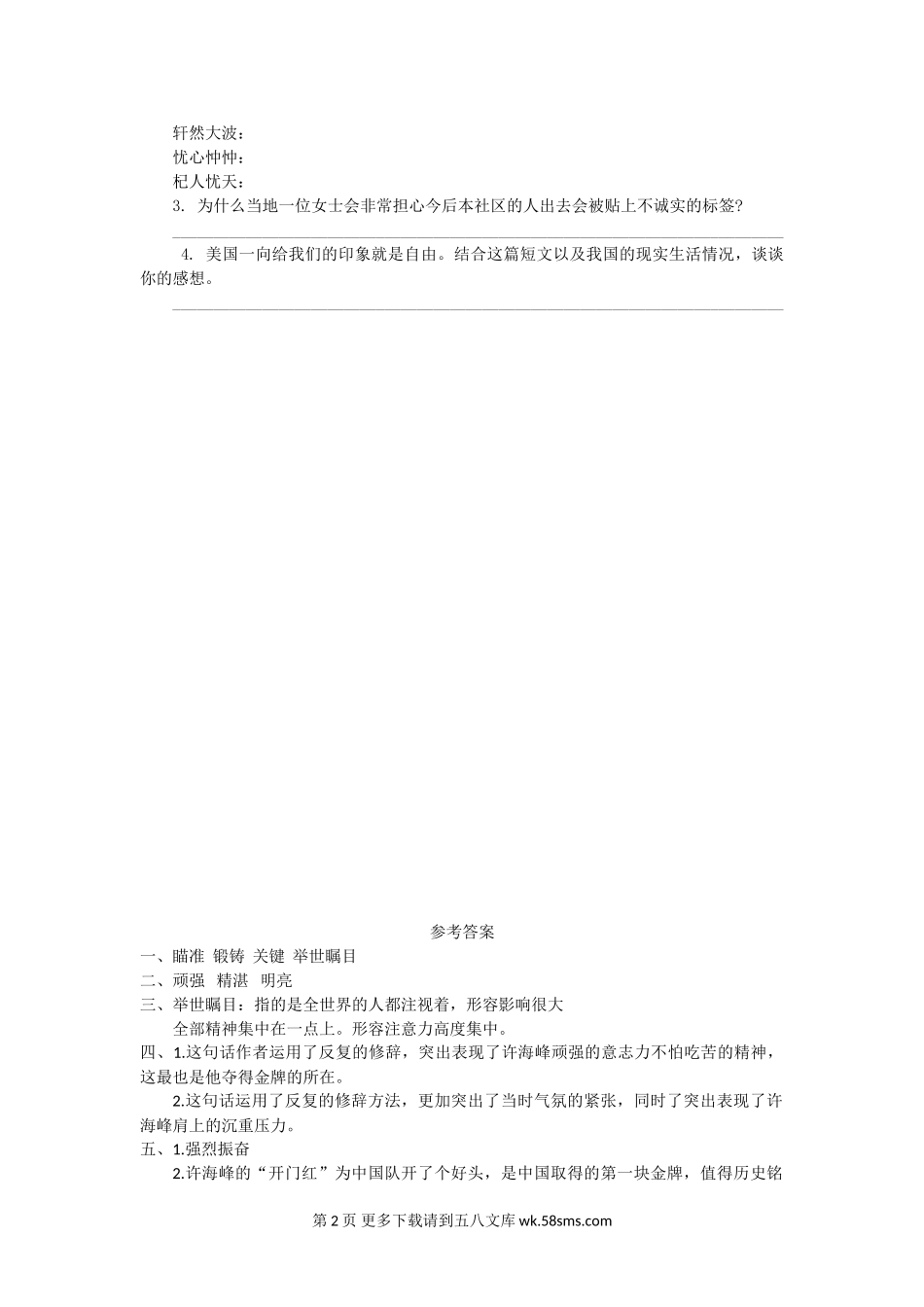 轩然大波：
忧心忡忡：
杞人忧天：
3. 为什么当地一位女士会非常担心今后本社区的人出去会被贴上不诚实的标签？

4. 美国一向给我们的印象就是自由。结合这篇短文以及我国的现实生活情况，谈谈你的感想。

参考答案
一、瞄准 锻铸 关键 举世瞩目
二、顽强 精湛 明亮
三、举世瞩目：指的是全世界的人都注视着，形容影响很大
全部精神集中在一点上。形容注意力高度集中。
四、1.这句话作者运用了反复的修辞，突出表现了许海峰顽强的意志力不怕吃苦的精神，这最也是他夺得金牌的所在。
2.这句话运用了反复的修辞方法，更加突出了当时气氛的紧张，同时了突出表现了许海峰肩上的沉重压力。
五、1.强烈振奋
2.许海峰的“开门红”为中国队开了个好头，是中国取得的第一块金牌，值得历史铭

第 2 页 更多下载请到五八文库 wk.58sms.com